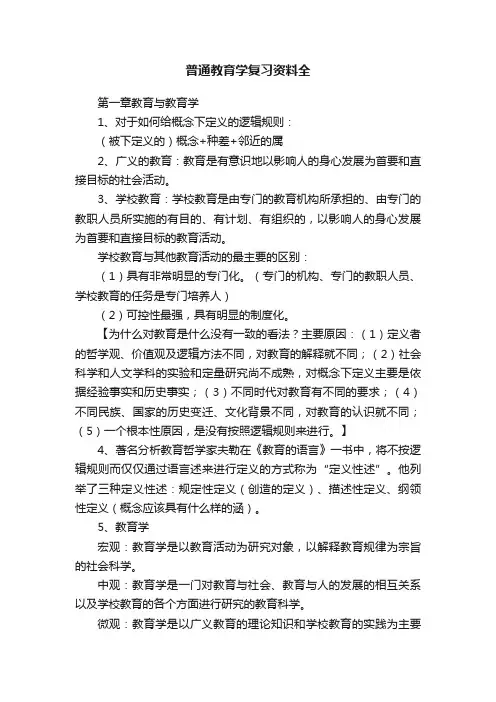 普通教育学复习资料全

第一章教育与教育学

1、对于如何给概念下定义的逻辑规则：

（被下定义的）概念+种差+邻近的属

2、广义的教育：教育是有意识地以影响人的身心发展为首要和直接目标的社会活动。

3、学校教育：学校教育是由专门的教育机构所承担的、由专门的教职人员所实施的有目的、有计划、有组织的，以影响人的身心发展为首要和直接目标的教育活动。

学校教育与其他教育活动的最主要的区别：

（1）具有非常明显的专门化。（专门的机构、专门的教职人员、学校教育的任务是专门培养人）

（2）可控性最强，具有明显的制度化。

【为什么对教育是什么没有一致的看法？主要原因：（1）定义者的哲学观、价值观及逻辑方法不同，对教育的解释就不同；（2）社会科学和人文学科的实验和定量研究尚不成熟，对概念下定义主要是依据经验事实和历史事实；（3）不同时代对教育有不同的要求；（4）不同民族、国家的历史变迁、文化背景不同，对教育的认识就不同；（5）一个根本性原因，是没有按照逻辑规则来进行。】

4、著名分析教育哲学家夫勒在《教育的语言》一书中，将不按逻辑规则而仅仅通过语言述来进行定义的方式称为“定义性述”。他列举了三种定义性述：规定性定义（创造的定义）、描述性定义、纲领性定义（概念应该具有什么样的涵）。

5、教育学

宏观：教育学是以教育活动为研究对象，以解释教育规律为宗旨的社会科学。

中观：教育学是一门对教育与社会、教育与人的发展的相互关系以及学校教育的各个方面进行研究的教育科学。

微观：教育学是以广义教育的理论知识和学校教育的实践为主要